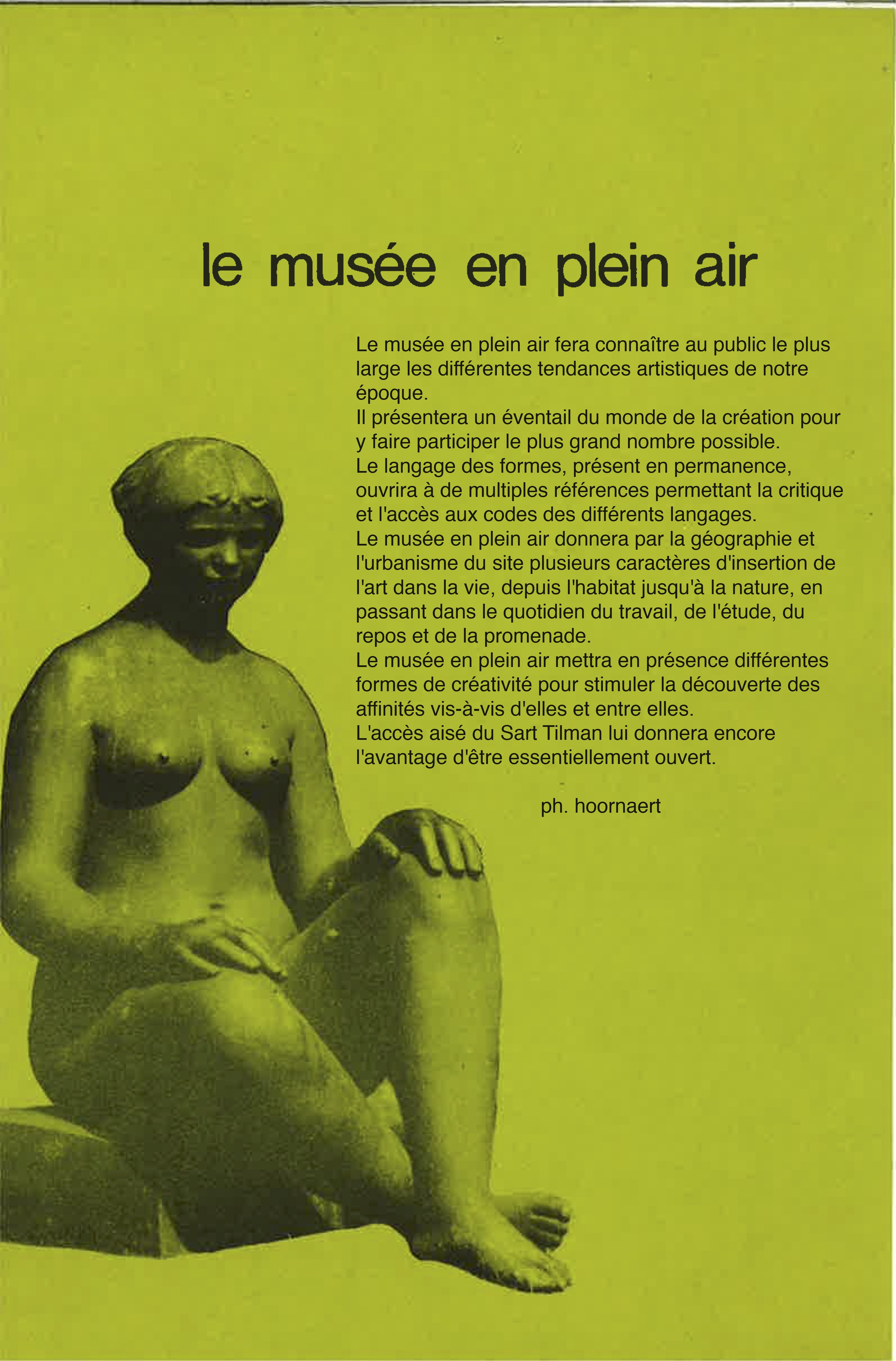 le musée en plein air

Le musée en plein air fera connaître au public le plus large les différentes tendances artistiques de notre époque.
Il présentera un éventail du monde de la création pour y faire participer le plus grand nombre possible.
Le langage des formes, présent en permanence, ouvrira à de multiples références permettant la critique et l'accès aux codes des différents langages.
Le musée en plein air donnera par la géographie et l'urbanisme du site plusieurs caractères d'insertion de l'art dans la vie, depuis l'habitat jusqu'à la nature, en passant dans le quotidien du travail, de l'étude, du repos et de la promenade.
Le musée en plein air mettra en présence différentes formes de créativité pour stimuler la découverte des affinités vis-à-vis d'elles et entre elles.
L'accès aisé du Sart Tilman lui donnera encore l'avantage d'être essentiellement ouvert.

ph. hoornaert